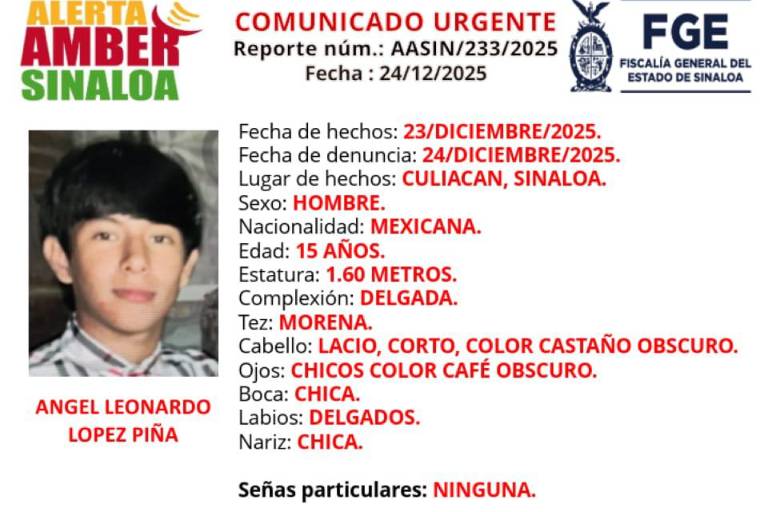 ALERTA
AMBER
SINALOA

COMUNICADO URGENTE
Reporte núm.: AASIN/233/2025
Fecha : 24/12/2025

FGE
FISCALÍA GENERAL DEL ESTADO DE SINALOA

ANGEL LEONARDO
LOPEZ PIÑA

Fecha de hechos: 23/DICIEMBRE/2025.
Fecha de denuncia: 24/DICIEMBRE/2025.
Lugar de hechos: CULIACAN, SINALOA.
Sexo: HOMBRE.
Nacionalidad: MEXICANA.
Edad: 15 AÑOS.
Estatura: 1.60 METROS.
Complexión: DELGADA.
Tez: MORENA.
Cabello: LACIO, CORTO, COLOR CASTAÑO OBSCURO.
Ojos: CHICOS COLOR CAFÉ OBSCURO.
Boca: CHICA.
Labios: DELGADOS.
Nariz: CHICA.

Señas particulares: NINGUNA.